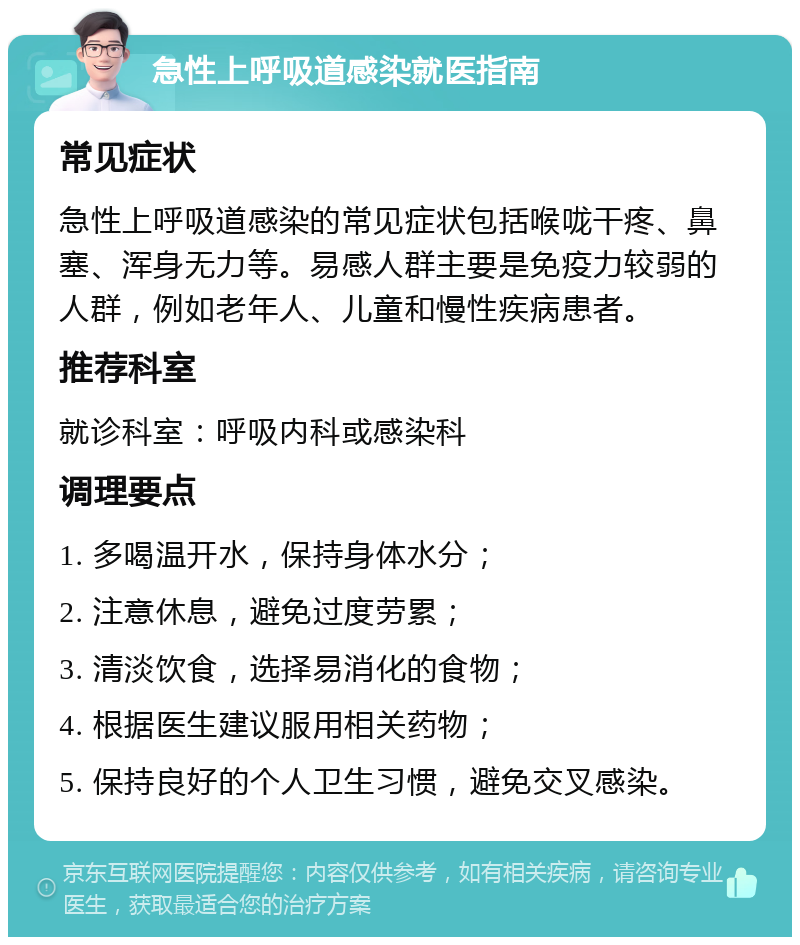 急性上呼吸道感染就医指南

常见症状

急性上呼吸道感染的常见症状包括喉咙干疼、鼻塞、浑身无力等。易感人群主要是免疫力较弱的人群，例如老年人、儿童和慢性疾病患者。

推荐科室

就诊科室：呼吸内科或感染科

调理要点

1. 多喝温开水，保持身体水分；

2. 注意休息，避免过度劳累；

3. 清淡饮食，选择易消化的食物；

4. 根据医生建议服用相关药物；

5. 保持良好的个人卫生习惯，避免交叉感染。

京东互联网医院提醒您：内容仅供参考，如有相关疾病，请咨询专业医生，获取最适合您的治疗方案